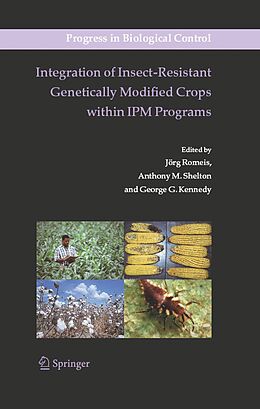 Progress in Biological Control

Integration of Insect-Resistant Genetically Modified Crops within IPM Programs

Edited by
Jörg Romeis,
Anthony M. Shelton
and George G. Kennedy

Springer